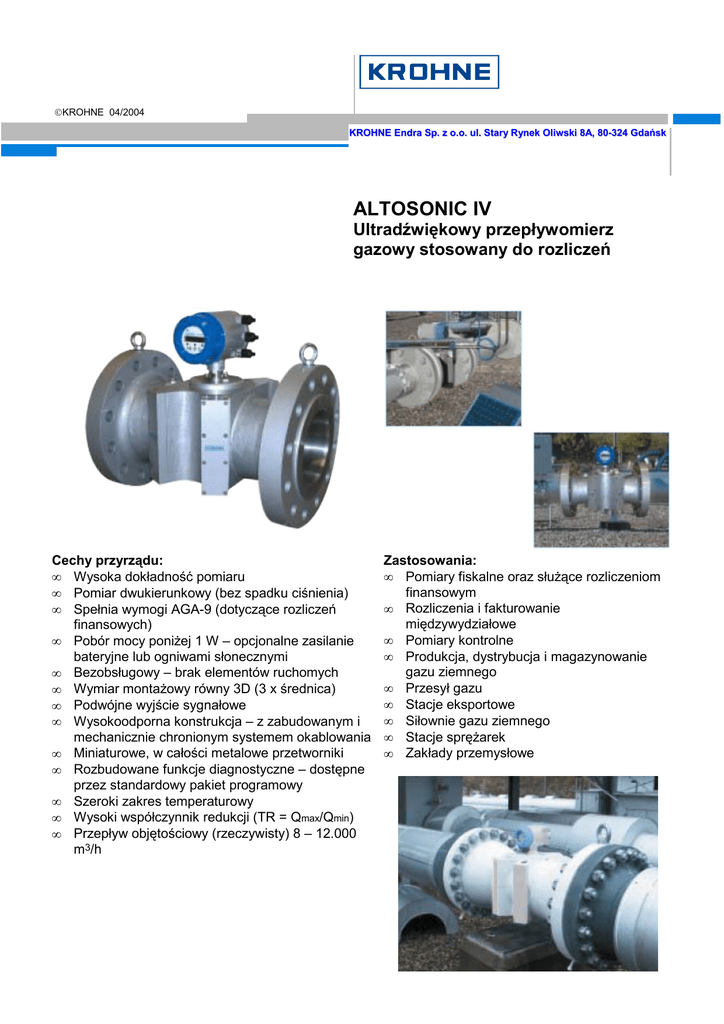 KROHNE

©KROHNE 04/2004

KROHNE Endra Sp. z o.o. ul. Stary Rynek Oliwski 8A, 80-324 Gdańsk

ALTOSONIC IV
Ultradźwiękowy przepływomierz gazowy stosowany do rozliczeń

Cechy przyrządu:
∞ Wysoka dokładność pomiaru
∞ Pomiar dwukierunkowy (bez spadku ciśnienia)
∞ Spełnia wymogi AGA-9 (dotyczące rozliczeń finansowych)
∞ Pobór mocy poniżej 1 W – opcjonalne zasilanie bateryjne lub ogniwami słonecznymi
∞ Bezobsługowy – brak elementów ruchomych
∞ Wymiar montażowy równy 3D (3 x średnica)
∞ Podwójne wyjście sygnałowe
∞ Wysokoodporna konstrukcja – z zabudowanym i mechanicznie chronionym systemem okablowania
∞ Miniaturowe, w całości metalowe przetworniki
∞ Rozbudowane funkcje diagnostyczne – dostępne przez standardowy pakiet programowy
∞ Szeroki zakres temperaturowy
∞ Wysoki współczynnik redukcji (TR = $Q_{max}/Q_{min}$)
∞ Przepływ objętościowy (rzeczywisty) 8 – 12.000 $m^3/h$

Zastosowania:
∞ Pomiary fiskalne oraz służące rozliczeniom finansowym
∞ Rozliczenia i fakturowanie międzywydziałowe
∞ Pomiary kontrolne
∞ Produkcja, dystrybucja i magazynowanie gazu ziemnego
∞ Przesył gazu
∞ Stacje eksportowe
∞ Siłownie gazu ziemnego
∞ Stacje sprężarek
∞ Zakłady przemysłowe